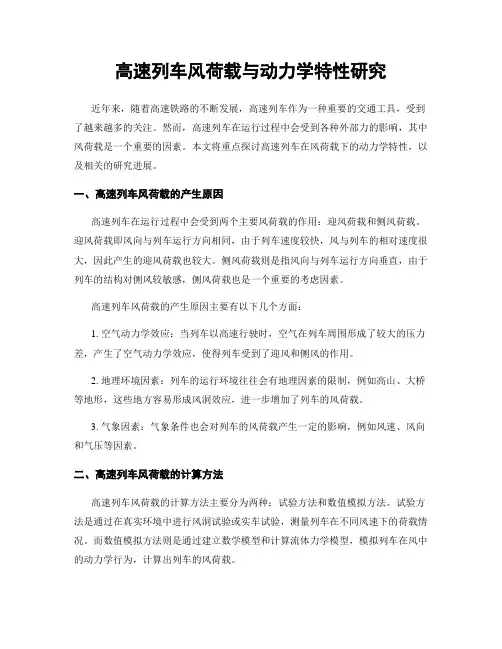 高速列车风荷载与动力学特性研究

近年来，随着高速铁路的不断发展，高速列车作为一种重要的交通工具，受到了越来越多的关注。然而，高速列车在运行过程中会受到各种外部力的影响，其中风荷载是一个重要的因素。本文将重点探讨高速列车在风荷载下的动力学特性，以及相关的研究进展。

一、高速列车风荷载的产生原因

高速列车在运行过程中会受到两个主要风荷载的作用：迎风荷载和侧风荷载。迎风荷载即风向与列车运行方向相同，由于列车速度较快，风与列车的相对速度很大，因此产生的迎风荷载也较大。侧风荷载则是指风向与列车运行方向垂直，由于列车的结构对侧风较敏感，侧风荷载也是一个重要的考虑因素。

高速列车风荷载的产生原因主要有以下几个方面：

1. 空气动力学效应：当列车以高速行驶时，空气在列车周围形成了较大的压力差，产生了空气动力学效应，使得列车受到了迎风和侧风的作用。

2. 地理环境因素：列车的运行环境往往会有地理因素的限制，例如高山、大桥等地形，这些地方容易形成风洞效应，进一步增加了列车的风荷载。

3. 气象因素：气象条件也会对列车的风荷载产生一定的影响，例如风速、风向和气压等因素。

二、高速列车风荷载的计算方法

高速列车风荷载的计算方法主要分为两种：试验方法和数值模拟方法。试验方法是通过在真实环境中进行风洞试验或实车试验，测量列车在不同风速下的荷载情况。而数值模拟方法则是通过建立数学模型和计算流体力学模型，模拟列车在风中的动力学行为，计算出列车的风荷载。